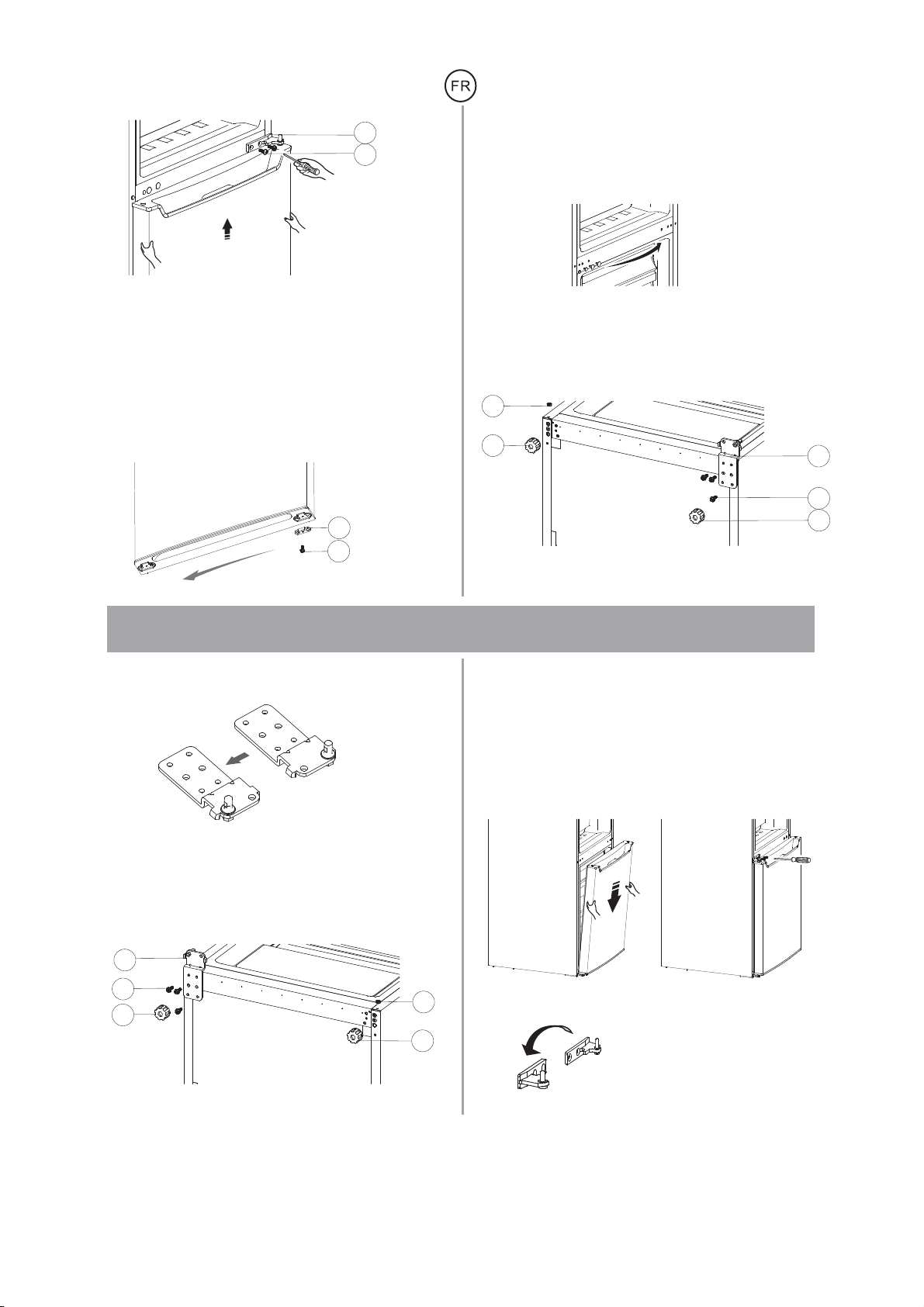 FR